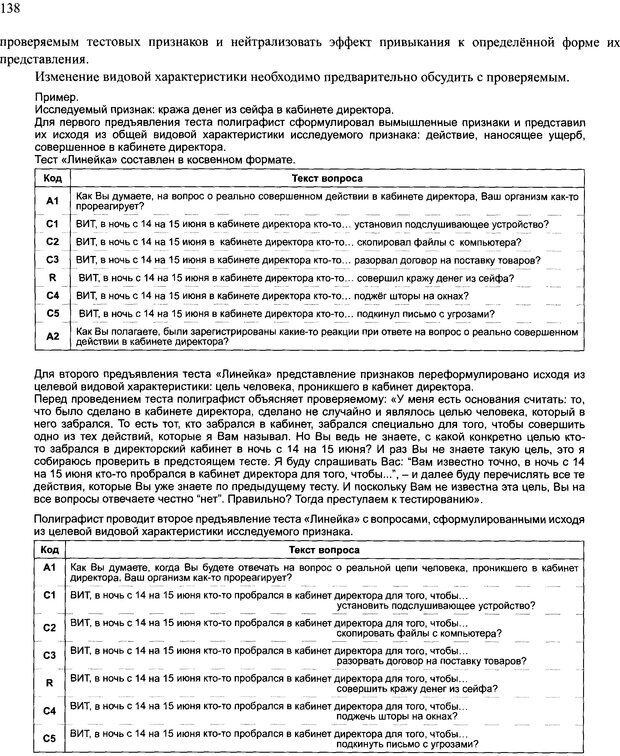 138

проверяемым тестовых признаков и нейтрализовать эффект привыкания к определённой форме их представления.

Изменение видовой характеристики необходимо предварительно обсудить с проверяемым.

Пример.
Исследуемый признак: кража денег из сейфа в кабинете директора.
Для первого предъявления теста полиграфист сформулировал вымышленные признаки и представил их исходя из общей видовой характеристики исследуемого признака: действие, наносящее ущерб, совершенное в кабинете директора.
Тест «Линейка» составлен в косвенном формате.

| Код | Текст вопроса |
|---|---|
| A1 | Как Вы думаете, на вопрос о реально совершенном действии в кабинете директора, Ваш организм как-то прореагирует? |
| C1 | ВИТ, в ночь с 14 на 15 июня в кабинете директора кто-то… установил подслушивающее устройство? |
| C2 | ВИТ, в ночь с 14 на 15 июня в кабинете директора кто-то… скопировал файлы с компьютера? |
| C3 | ВИТ, в ночь с 14 на 15 июня в кабинете директора кто-то… разорвал договор на поставку товаров? |
| R | ВИТ, в ночь с 14 на 15 июня в кабинете директора кто-то… совершил кражу денег из сейфа? |
| C4 | ВИТ, в ночь с 14 на 15 июня в кабинете директора кто-то… поджёг шторы на окнах? |
| C5 | ВИТ, в ночь с 14 на 15 июня в кабинете директора кто-то… подкинул письмо с угрозами? |
| A2 | Как Вы полагаете, были зарегистрированы какие-то реакции при ответе на вопрос о реально совершенном действии в кабинете директора? |

Для второго предъявления теста «Линейка» представление признаков переформулировано исходя из целевой видовой характеристики: цель человека, проникшего в кабинет директора.
Перед проведением теста полиграфист объясняет проверяемому: «У меня есть основания считать: то, что было сделано в кабинете директора, сделано не случайно и являлось целью человека, который в него забрался. То есть тот, кто забрался в кабинет, забрался специально для того, чтобы совершить одно из тех действий, которые я Вам называл. Но Вы ведь не знаете, с какой конкретно целью кто-то забрался в директорский кабинет в ночь с 14 на 15 июня? И раз Вы не знаете такую цель, это я собираюсь проверить в предстоящем тесте. Я буду спрашивать Вас: "Вам известно точно, в ночь с 14 на 15 июня кто-то пробрался в кабинет директора для того, чтобы...", – и далее буду перечислять все те действия, которые Вы уже знаете по предыдущему тесту. И поскольку Вам не известна эта цель, Вы на все вопросы отвечаете честно "нет". Правильно? Тогда преступаем к тестированию».

Полиграфист проводит второе предъявление теста «Линейка» с вопросами, сформулированными исходя из целевой видовой характеристики исследуемого признака.

| Код | Текст вопроса |
|---|---|
| A1 | Как Вы думаете, когда Вы будете отвечать на вопрос о реальной цепи человека, проникшего в кабинет директора, Ваш организм как-то прореагирует? |
| C1 | ВИТ, в ночь с 14 на 15 июня кто-то пробрался в кабинет директора для того, чтобы… установить подслушивающее устройство? |
| C2 | ВИТ, в ночь с 14 на 15 июня кто-то пробрался в кабинет директора для того, чтобы… скопировать файлы с компьютера? |
| C3 | ВИТ, в ночь с 14 на 15 июня кто-то пробрался в кабинет директора для того, чтобы… разорвать договор на поставку товаров? |
| R | ВИТ, в ночь с 14 на 15 июня кто-то пробрался в кабинет директора для того, чтобы… совершить кражу денег из сейфа? |
| C4 | ВИТ, в ночь с 14 на 15 июня кто-то пробрался в кабинет директора для того, чтобы… поджечь шторы на окнах? |
| C5 | ВИТ, в ночь с 14 на 15 июня кто-то пробрался в кабинет директора для того, чтобы… подкинуть письмо с угрозами? |